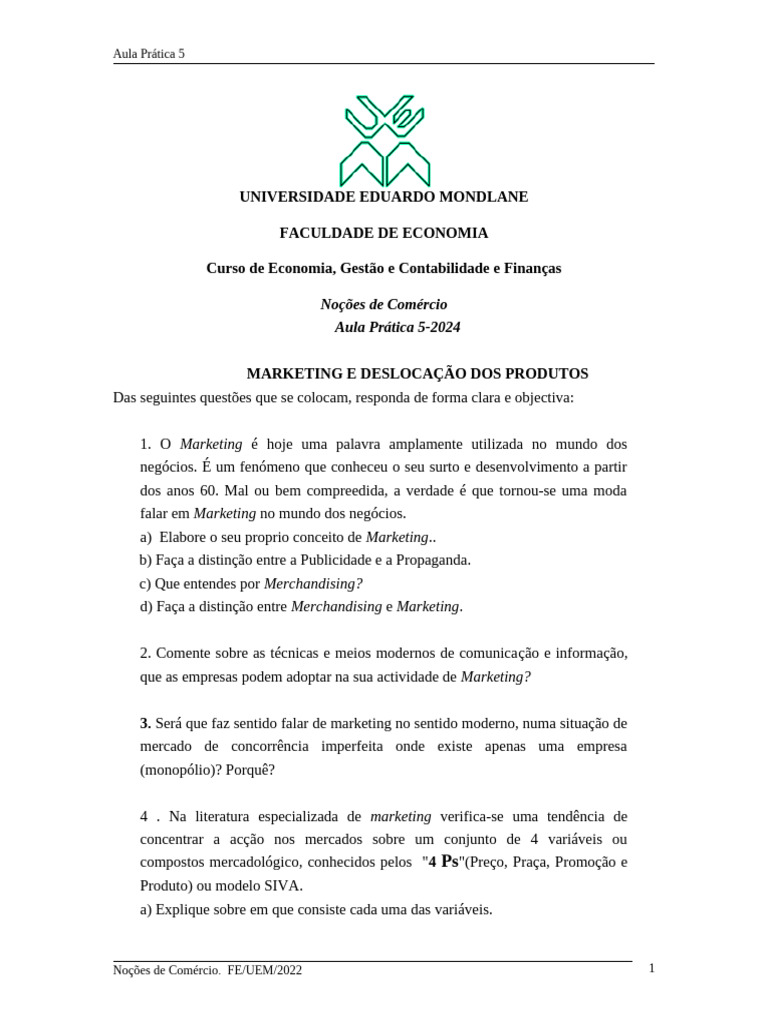 Aula Prática 5

UNIVERSIDADE EDUARDO MONDLANE

FACULDADE DE ECONOMIA

Curso de Economia, Gestão e Contabilidade e Finanças

Noções de Comércio
Aula Prática 5-2024

MARKETING E DESLOCAÇÃO DOS PRODUTOS

Das seguintes questões que se colocam, responda de forma clara e objectiva:

1. O Marketing é hoje uma palavra amplamente utilizada no mundo dos negócios. É um fenómeno que conheceu o seu surto e desenvolvimento a partir dos anos 60. Mal ou bem compreedida, a verdade é que tornou-se uma moda falar em Marketing no mundo dos negócios.
a) Elabore o seu proprio conceito de Marketing..
b) Faça a distinção entre a Publicidade e a Propaganda.
c) Que entendes por Merchandising?
d) Faça a distinção entre Merchandising e Marketing.

2. Comente sobre as técnicas e meios modernos de comunicação e informação, que as empresas podem adoptar na sua actividade de Marketing?

3. Será que faz sentido falar de marketing no sentido moderno, numa situação de mercado de concorrência imperfeita onde existe apenas uma empresa (monopólio)? Porquê?

4 . Na literatura especializada de marketing verifica-se uma tendência de concentrar a acção nos mercados sobre um conjunto de 4 variáveis ou compostos mercadológico, conhecidos pelos "4 Ps"(Preço, Praça, Promoção e Produto) ou modelo SIVA.
a) Explique sobre em que consiste cada uma das variáveis.

Noções de Comércio. FE/UEM/2022 1